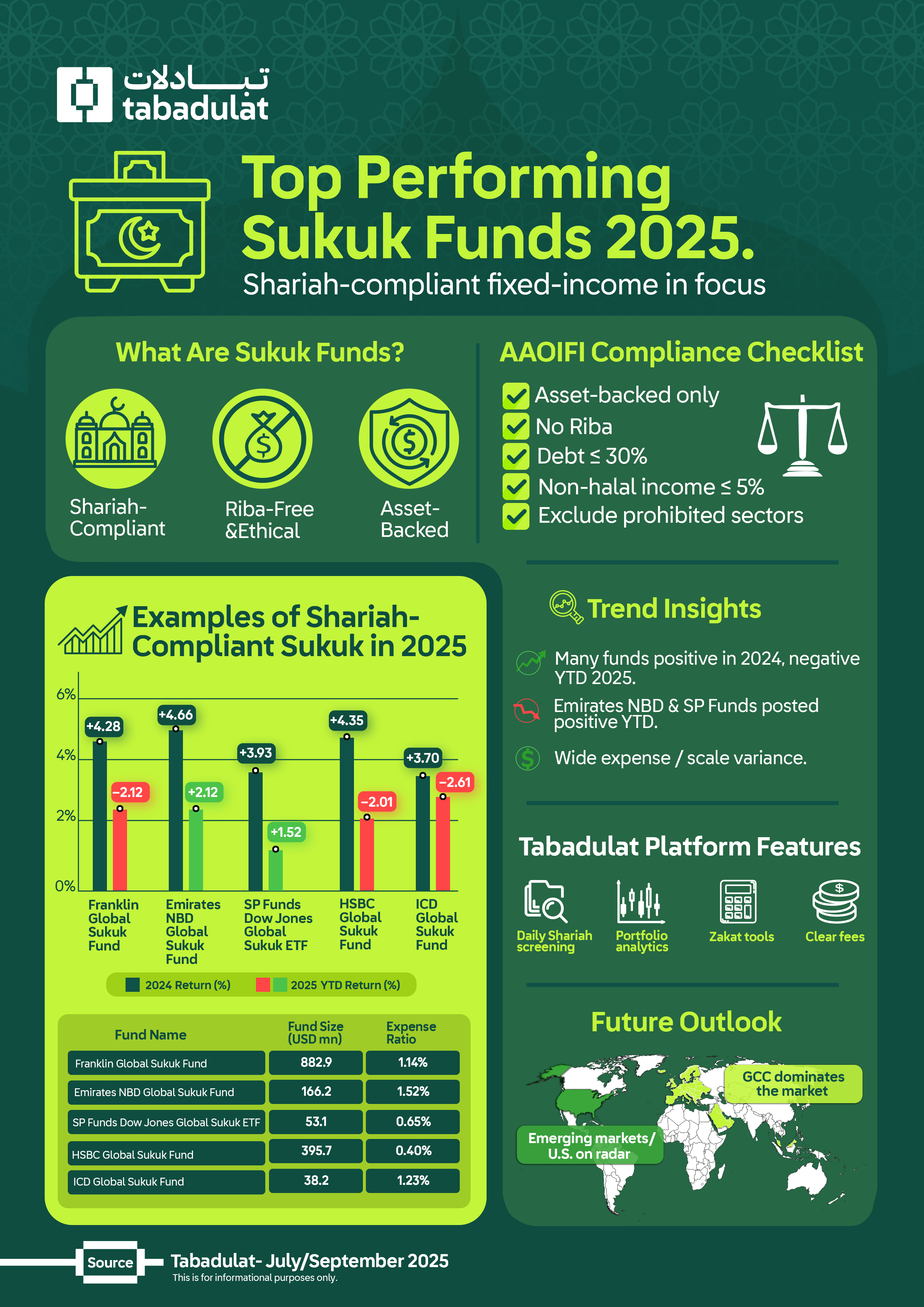 تبادلات
tabadulat

Top Performing Sukuk Funds 2025.
Shariah-compliant fixed-income in focus

What Are Sukuk Funds?

Shariah-Compliant

Riba-Free &Ethical

Asset-Backed

AAOIFI Compliance Checklist

Asset-backed only
No Riba
Debt ≤ 30%
Non-halal income ≤ 5%
Exclude prohibited sectors

Examples of Shariah-Compliant Sukuk in 2025

6%
4%
2%
0%

+4.28
−2.12
+4.66
+2.12
+3.93
+1.52
+4.35
−2.01
+3.70
−2.61

Franklin Global Sukuk Fund
Emirates NBD Global Sukuk Fund
SP Funds Dow Jones Global Sukuk ETF
HSBC Global Sukuk Fund
ICD Global Sukuk Fund

2024 Return (%)
2025 YTD Return (%)

| Fund Name | Fund Size (USD mn) | Expense Ratio |
|---|---|---|
| Franklin Global Sukuk Fund | 882.9 | 1.14% |
| Emirates NBD Global Sukuk Fund | 166.2 | 1.52% |
| SP Funds Dow Jones Global Sukuk ETF | 53.1 | 0.65% |
| HSBC Global Sukuk Fund | 395.7 | 0.40% |
| ICD Global Sukuk Fund | 38.2 | 1.23% |

Trend Insights

Many funds positive in 2024, negative YTD 2025.

Emirates NBD & SP Funds posted positive YTD.

Wide expense / scale variance.

Tabadulat Platform Features

Daily Shariah screening
Portfolio analytics
Zakat tools
Clear fees

Future Outlook

GCC dominates the market

Emerging markets/ U.S. on radar

Source
Tabadulat- July/September 2025
This is for informational purposes only.